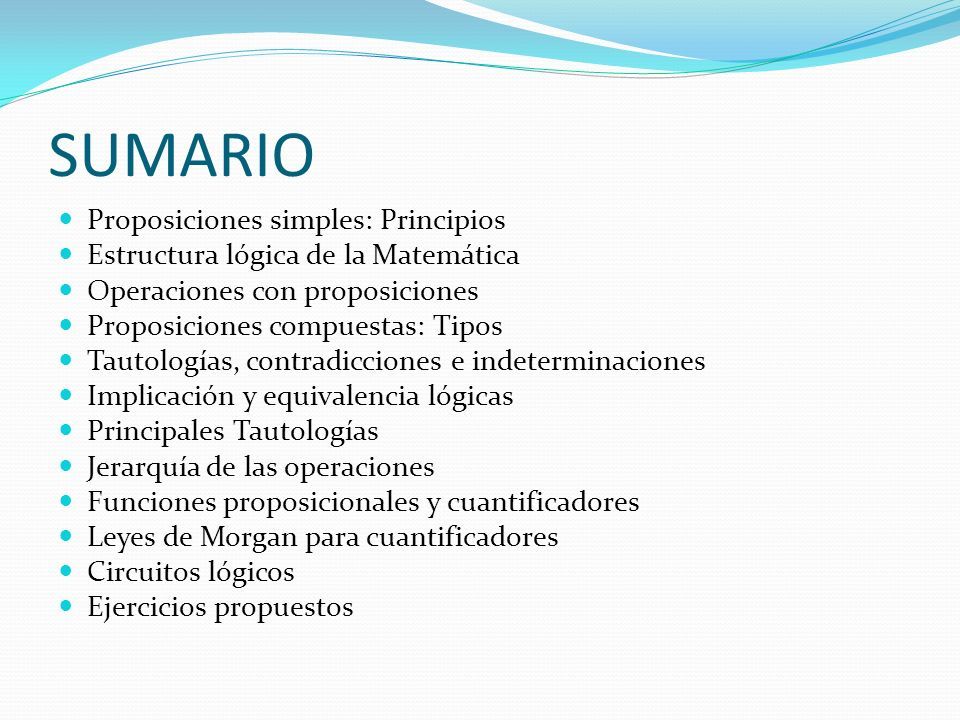 SUMARIO

- Proposiciones simples: Principios
- Estructura lógica de la Matemática
- Operaciones con proposiciones
- Proposiciones compuestas: Tipos
- Tautologías, contradicciones e indeterminaciones
- Implicación y equivalencia lógicas
- Principales Tautologías
- Jerarquía de las operaciones
- Funciones proposicionales y cuantificadores
- Leyes de Morgan para cuantificadores
- Circuitos lógicos
- Ejercicios propuestos